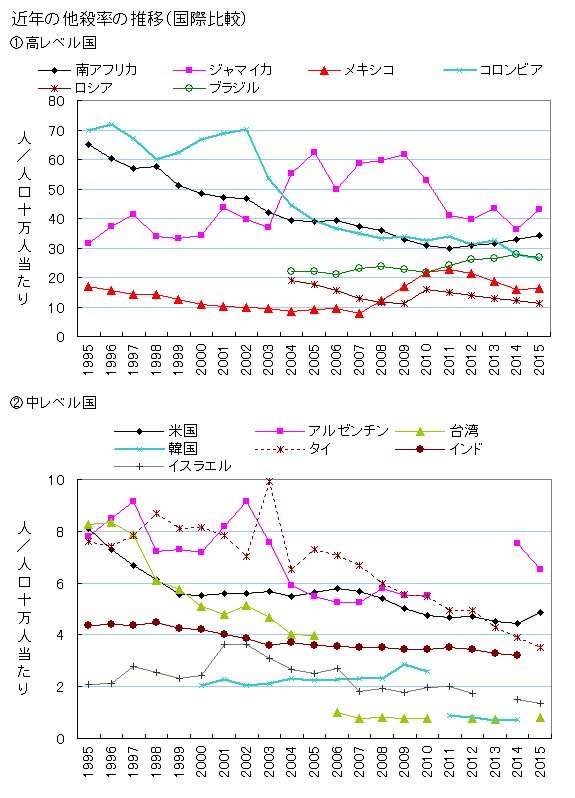 近年の他殺率の推移(国際比較)
①高レベル国

南アフリカ
ジャマイカ
メキシコ
コロンビア
ロシア
ブラジル

人／人口十万人当たり

80
70
60
50
40
30
20
10
0

1995 1996 1997 1998 1999 2000 2001 2002 2003 2004 2005 2006 2007 2008 2009 2010 2011 2012 2013 2014 2015

②中レベル国

米国
アルゼンチン
台湾
韓国
タイ
インド
イスラエル

人／人口十万人当たり

10
8
6
4
2
0

1995 1996 1997 1998 1999 2000 2001 2002 2003 2004 2005 2006 2007 2008 2009 2010 2011 2012 2013 2014 2015